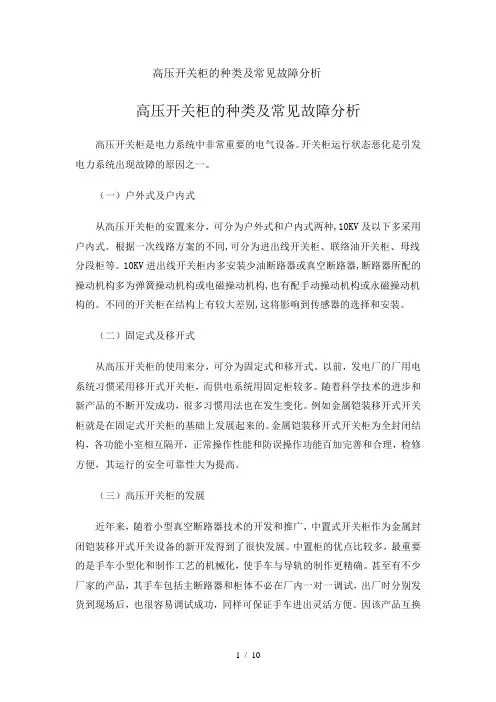 高压开关柜的种类及常见故障分析

高压开关柜的种类及常见故障分析

高压开关柜是电力系统中非常重要的电气设备。开关柜运行状态恶化是引发电力系统出现故障的原因之一。

（一）户外式及户内式

从高压开关柜的安置来分，可分为户外式和户内式两种，10KV及以下多采用户内式。根据一次线路方案的不同，可分为进出线开关柜、联络油开关柜、母线分段柜等。10KV进出线开关柜内多安装少油断路器或真空断路器，断路器所配的操动机构多为弹簧操动机构或电磁操动机构，也有配手动操动机构或永磁操动机构的。不同的开关柜在结构上有较大差别，这将影响到传感器的选择和安装。

（二）固定式及移开式

从高压开关柜的使用来分，可分为固定式和移开式。以前，发电厂的厂用电系统习惯采用移开式开关柜，而供电系统用固定柜较多。随着科学技术的进步和新产品的不断开发成功，很多习惯用法也在发生变化。例如金属铠装移开式开关柜就是在固定式开关柜的基础上发展起来的。金属铠装移开式开关柜为全封闭结构，各功能小室相互隔开，正常操作性能和防误操作功能百加完善和合理，检修方便，其运行的安全可靠性大为提高。

（三）高压开关柜的发展

近年来，随着小型真空断路器技术的开发和推广，中置式开关柜作为金属封闭铠装移开式开关设备的新开发得到了很快发展。中置柜的优点比较多，最重要的是手车小型化和制作工艺的机械化，使手车与导轨的制作更精确。甚至有不少厂家的产品，其手车包括主断路器和柜体不必在厂内一对一调试，出厂时分别发货到现场后，也很容易调试成功，同样可保证手车进出灵活方便。因该产品互换

1 / 10